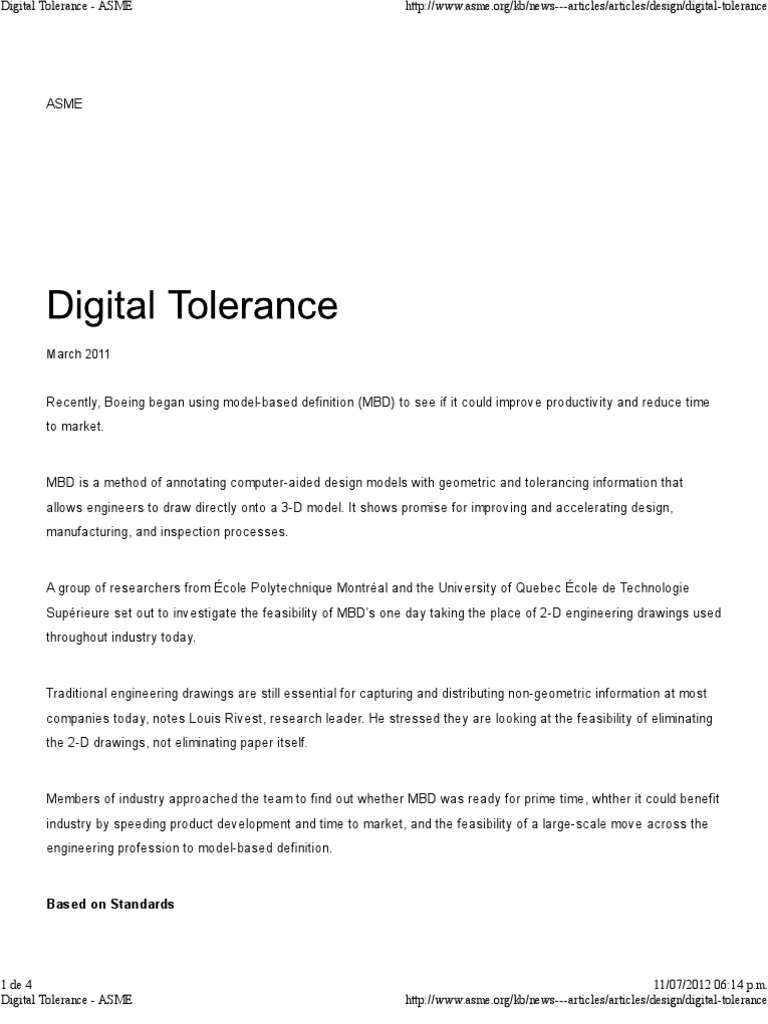 Digital Tolerance - ASME

http://www.asme.org/kb/news---articles/articles/design/digital-tolerance

ASME

Digital Tolerance

March 2011

Recently, Boeing began using model-based definition (MBD) to see if it could improve productivity and reduce time to market.

MBD is a method of annotating computer-aided design models with geometric and tolerancing information that allows engineers to draw directly onto a 3-D model. It shows promise for improving and accelerating design, manufacturing, and inspection processes.

A group of researchers from École Polytechnique Montréal and the University of Quebec École de Technologie Supérieure set out to investigate the feasibility of MBD's one day taking the place of 2-D engineering drawings used throughout industry today.

Traditional engineering drawings are still essential for capturing and distributing non-geometric information at most companies today, notes Louis Rivest, research leader. He stressed they are looking at the feasibility of eliminating the 2-D drawings, not eliminating paper itself.

Members of industry approached the team to find out whether MBD was ready for prime time, whther it could benefit industry by speeding product development and time to market, and the feasibility of a large-scale move across the engineering profession to model-based definition.

Based on Standards

1 de 4

11/07/2012 06:14 p.m.

Digital Tolerance - ASME

http://www.asme.org/kb/news---articles/articles/design/digital-tolerance